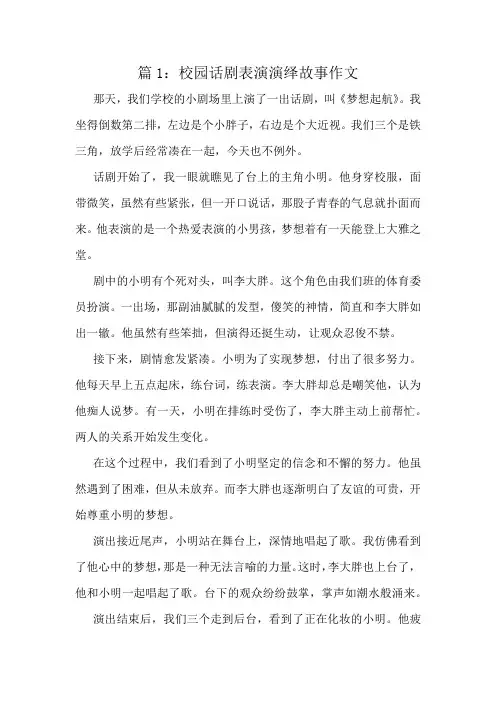 篇 1：校园话剧表演演绎故事作文

那天，我们学校的小剧场里上演了一出话剧，叫《梦想起航》。我坐得倒数第二排，左边是个小胖子，右边是个大近视。我们三个是铁三角，放学后经常凑在一起，今天也不例外。

话剧开始了，我一眼就瞧见了台上的主角小明。他身穿校服，面带微笑，虽然有些紧张，但一开口说话，那股子青春的气息就扑面而来。他表演的是一个热爱表演的小男孩，梦想着有一天能登上大雅之堂。

剧中的小明有个死对头，叫李大胖。这个角色由我们班的体育委员扮演。一出场，那副油腻腻的发型，傻笑的神情，简直和李大胖如出一辙。他虽然有些笨拙，但演得还挺生动，让观众忍俊不禁。

接下来，剧情愈发紧凑。小明为了实现梦想，付出了很多努力。他每天早上五点起床，练台词，练表演。李大胖却总是嘲笑他，认为他痴人说梦。有一天，小明在排练时受伤了，李大胖主动上前帮忙。两人的关系开始发生变化。

在这个过程中，我们看到了小明坚定的信念和不懈的努力。他虽然遇到了困难，但从未放弃。而李大胖也逐渐明白了友谊的可贵，开始尊重小明的梦想。

演出接近尾声，小明站在舞台上，深情地唱起了歌。我仿佛看到了他心中的梦想，那是一种无法言喻的力量。这时，李大胖也上台了，他和小明一起唱起了歌。台下的观众纷纷鼓掌，掌声如潮水般涌来。

演出结束后，我们三个走到后台，看到了正在化妆的小明。他疲